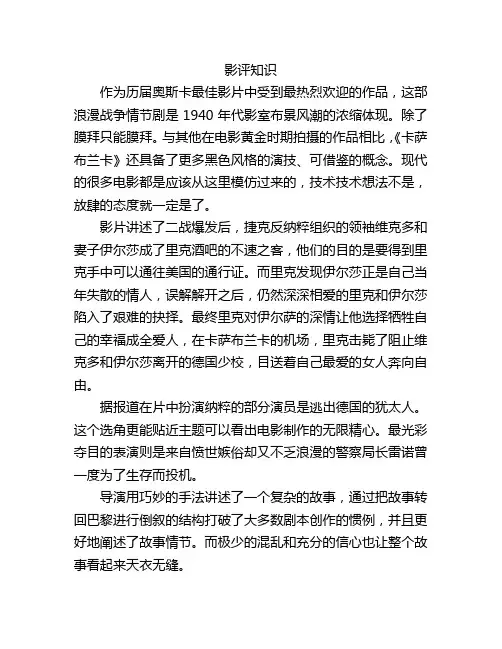 影评知识

作为历届奥斯卡最佳影片中受到最热烈欢迎的作品，这部浪漫战争情节剧是 1940 年代影室布景风潮的浓缩体现。除了膜拜只能膜拜。与其他在电影黄金时期拍摄的作品相比，《卡萨布兰卡》还具备了更多黑色风格的演技、可借鉴的概念。现代的很多电影都是应该从这里模仿过来的，技术技术想法不是，放肆的态度就一定是了。

影片讲述了二战爆发后，捷克反纳粹组织的领袖维克多和妻子伊尔莎成了里克酒吧的不速之客，他们的目的是要得到里克手中可以通往美国的通行证。而里克发现伊尔莎正是自己当年失散的情人，误解解开之后，仍然深深相爱的里克和伊尔莎陷入了艰难的抉择。最终里克对伊尔萨的深情让他选择牺牲自己的幸福成全爱人，在卡萨布兰卡的机场，里克击毙了阻止维克多和伊尔莎离开的德国少校，目送着自己最爱的女人奔向自由。

据报道在片中扮演纳粹的部分演员是逃出德国的犹太人。这个选角更能贴近主题可以看出电影制作的无限精心。最光彩夺目的表演则是来自愤世嫉俗却又不乏浪漫的警察局长雷诺曾一度为了生存而投机。

导演用巧妙的手法讲述了一个复杂的故事，通过把故事转回巴黎进行倒叙的结构打破了大多数剧本创作的惯例，并且更好地阐述了故事情节。而极少的混乱和充分的信心也让整个故事看起来天衣无缝。